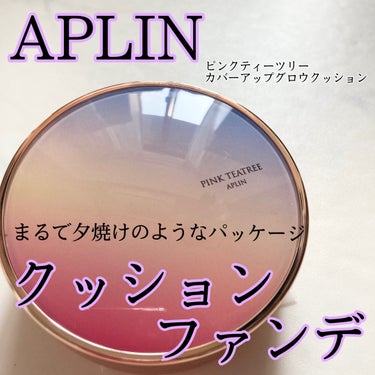 APLIN

ピンクティーツリー
カバーアップグロウクッション

PINK TEATREE
APLIN

まるで夕焼けのようなパッケージ

クッション
ファンデ